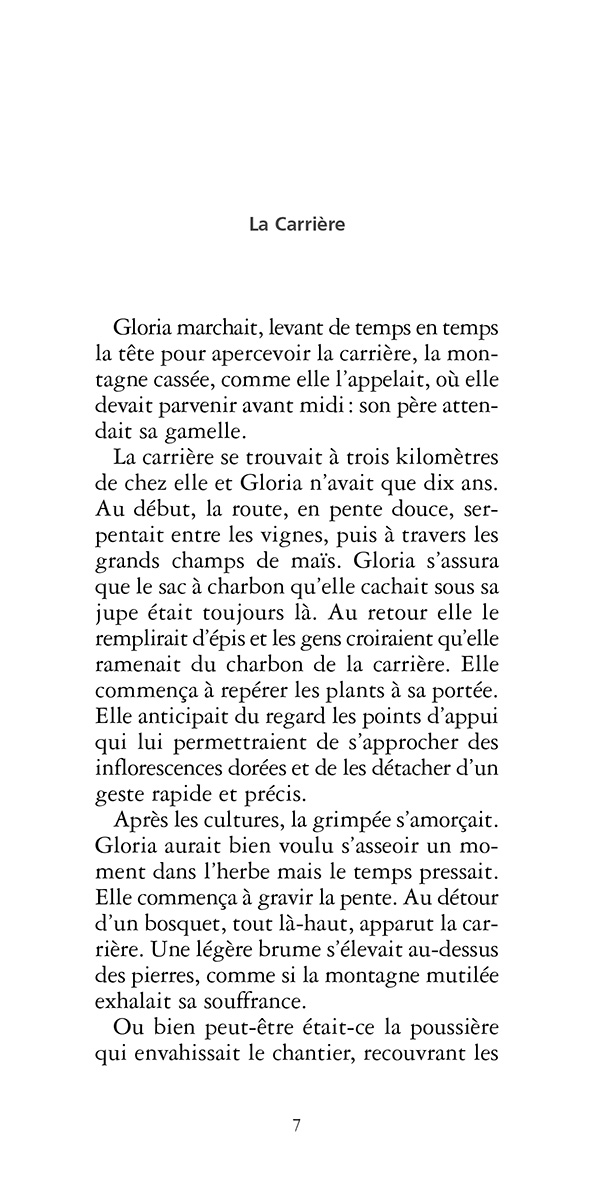 La Carrière

Gloria marchait, levant de temps en temps la tête pour apercevoir la carrière, la montagne cassée, comme elle l'appelait, où elle devait parvenir avant midi : son père attendait sa gamelle.

La carrière se trouvait à trois kilomètres de chez elle et Gloria n'avait que dix ans. Au début, la route, en pente douce, serpentait entre les vignes, puis à travers les grands champs de maïs. Gloria s'assura que le sac à charbon qu'elle cachait sous sa jupe était toujours là. Au retour elle le remplirait d'épis et les gens croiraient qu'elle ramenait du charbon de la carrière. Elle commença à repérer les plants à sa portée. Elle anticipait du regard les points d'appui qui lui permettraient de s'approcher des inflorescences dorées et de les détacher d'un geste rapide et précis.

Après les cultures, la grimpée s'amorçait. Gloria aurait bien voulu s'asseoir un moment dans l'herbe mais le temps pressait. Elle commença à gravir la pente. Au détour d'un bosquet, tout là-haut, apparut la carrière. Une légère brume s'élevait au-dessus des pierres, comme si la montagne mutilée exhalait sa souffrance.

Ou bien peut-être était-ce la poussière qui envahissait le chantier, recouvrant les

7